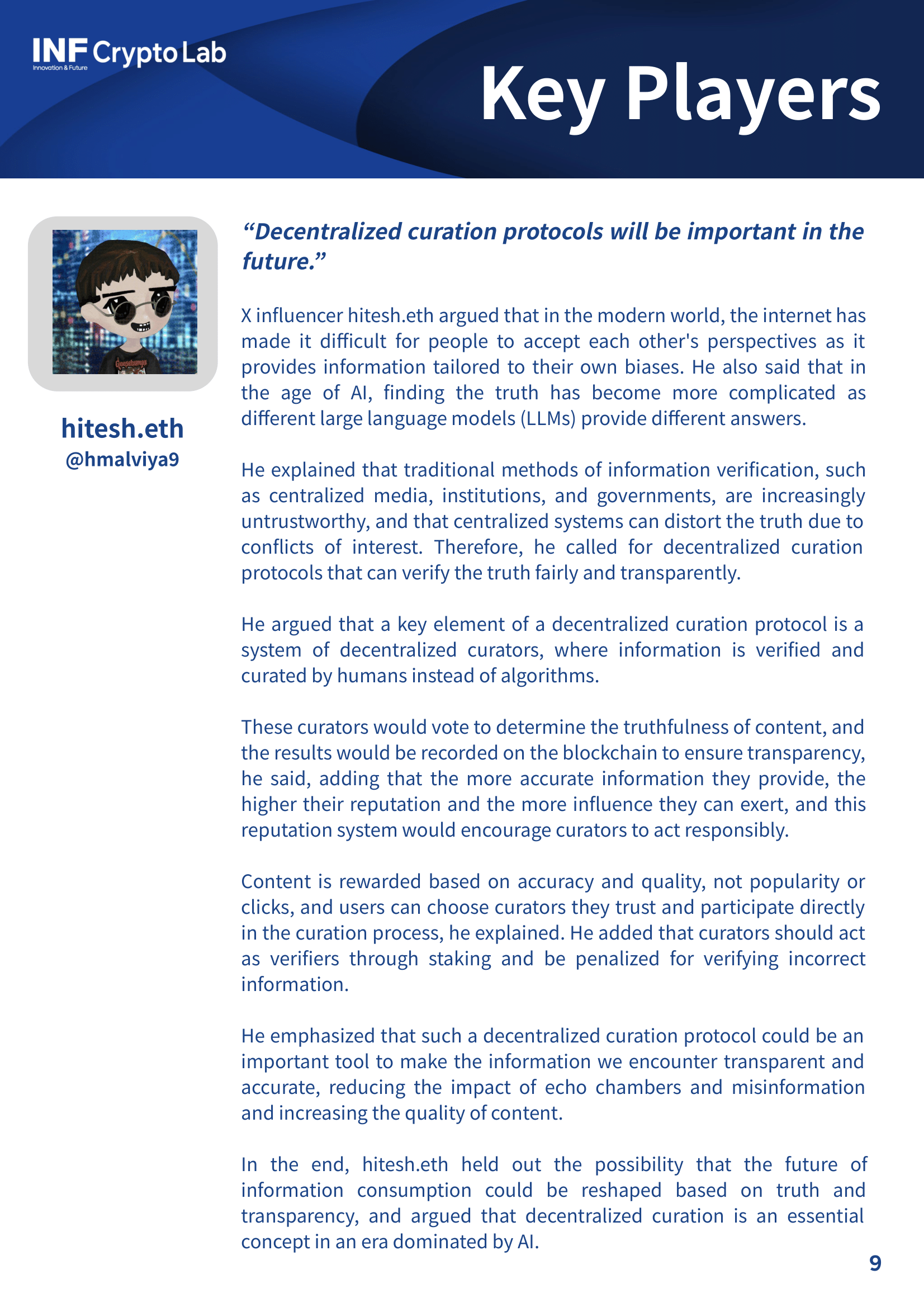 INF Crypto Lab
Innovation & Future

Key Players

Goosebumps

hitesh.eth
@hmalviya9

“Decentralized curation protocols will be important in the future.”

X influencer hitesh.eth argued that in the modern world, the internet has made it difficult for people to accept each other's perspectives as it provides information tailored to their own biases. He also said that in the age of AI, finding the truth has become more complicated as different large language models (LLMs) provide different answers.

He explained that traditional methods of information verification, such as centralized media, institutions, and governments, are increasingly untrustworthy, and that centralized systems can distort the truth due to conflicts of interest. Therefore, he called for decentralized curation protocols that can verify the truth fairly and transparently.

He argued that a key element of a decentralized curation protocol is a system of decentralized curators, where information is verified and curated by humans instead of algorithms.

These curators would vote to determine the truthfulness of content, and the results would be recorded on the blockchain to ensure transparency, he said, adding that the more accurate information they provide, the higher their reputation and the more influence they can exert, and this reputation system would encourage curators to act responsibly.

Content is rewarded based on accuracy and quality, not popularity or clicks, and users can choose curators they trust and participate directly in the curation process, he explained. He added that curators should act as verifiers through staking and be penalized for verifying incorrect information.

He emphasized that such a decentralized curation protocol could be an important tool to make the information we encounter transparent and accurate, reducing the impact of echo chambers and misinformation and increasing the quality of content.

In the end, hitesh.eth held out the possibility that the future of information consumption could be reshaped based on truth and transparency, and argued that decentralized curation is an essential concept in an era dominated by AI.

9